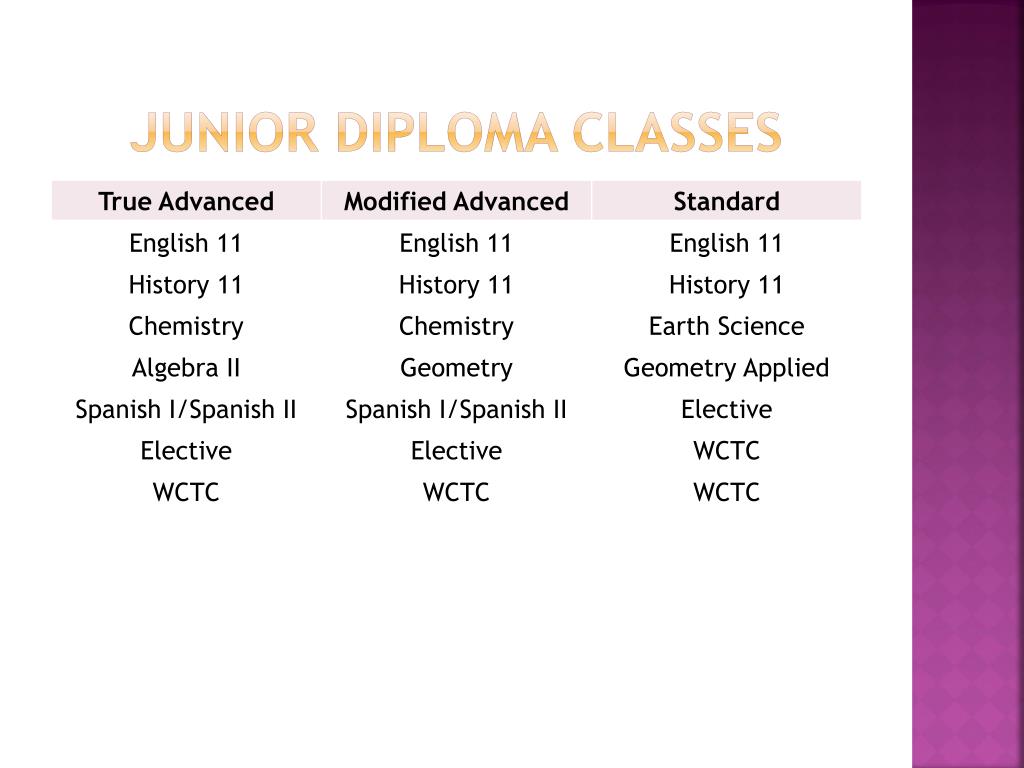 JUNIOR DIPLOMA CLASSES

| True Advanced | Modified Advanced | Standard |
|---|---|---|
| English 11 | English 11 | English 11 |
| History 11 | History 11 | History 11 |
| Chemistry | Chemistry | Earth Science |
| Algebra II | Geometry | Geometry Applied |
| Spanish I/Spanish II | Spanish I/Spanish II | Elective |
| Elective | Elective | WCTC |
| WCTC | WCTC | WCTC |